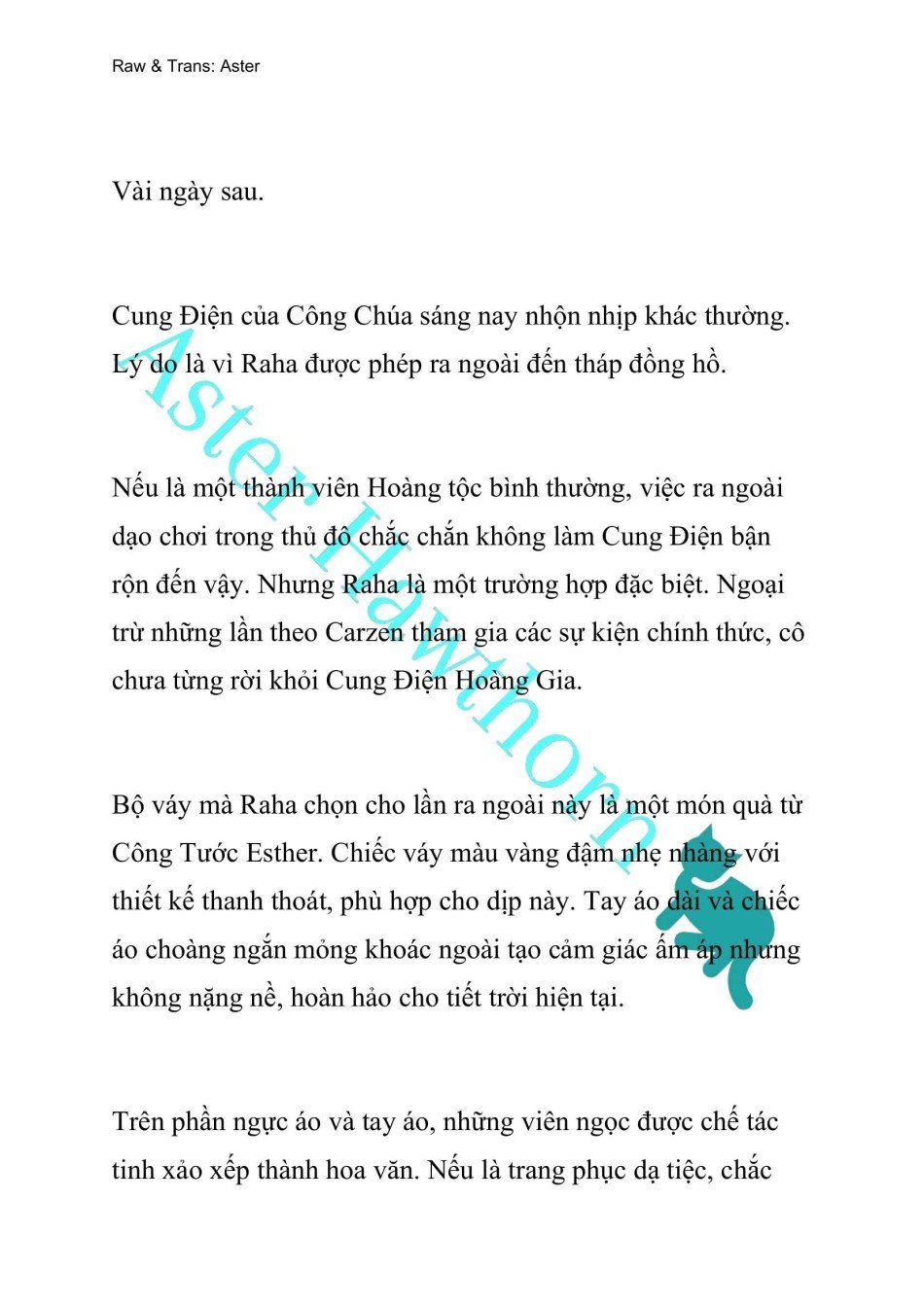 Raw & Trans: Aster

Vài ngày sau.

Cung Điện của Công Chúa sáng nay nhộn nhịp khác thường. Lý do là vì Raha được phép ra ngoài đến tháp đồng hồ.

Nếu là một thành viên Hoàng tộc bình thường, việc ra ngoài dạo chơi trong thủ đô chắc chắn không làm Cung Điện bận rộn đến vậy. Nhưng Raha là một trường hợp đặc biệt. Ngoại trừ những lần theo Carzen tham gia các sự kiện chính thức, cô chưa từng rời khỏi Cung Điện Hoàng Gia.

Bộ váy mà Raha chọn cho lần ra ngoài này là một món quà từ Công Tước Esther. Chiếc váy màu vàng đậm nhẹ nhàng với thiết kế thanh thoát, phù hợp cho dịp này. Tay áo dài và chiếc áo choàng ngắn mỏng khoác ngoài tạo cảm giác ấm áp nhưng không nặng nề, hoàn hảo cho tiết trời hiện tại.

Trên phần ngực áo và tay áo, những viên ngọc được chế tác tinh xảo xếp thành hoa văn. Nếu là trang phục dạ tiệc, chắc

Aster Hawthorn